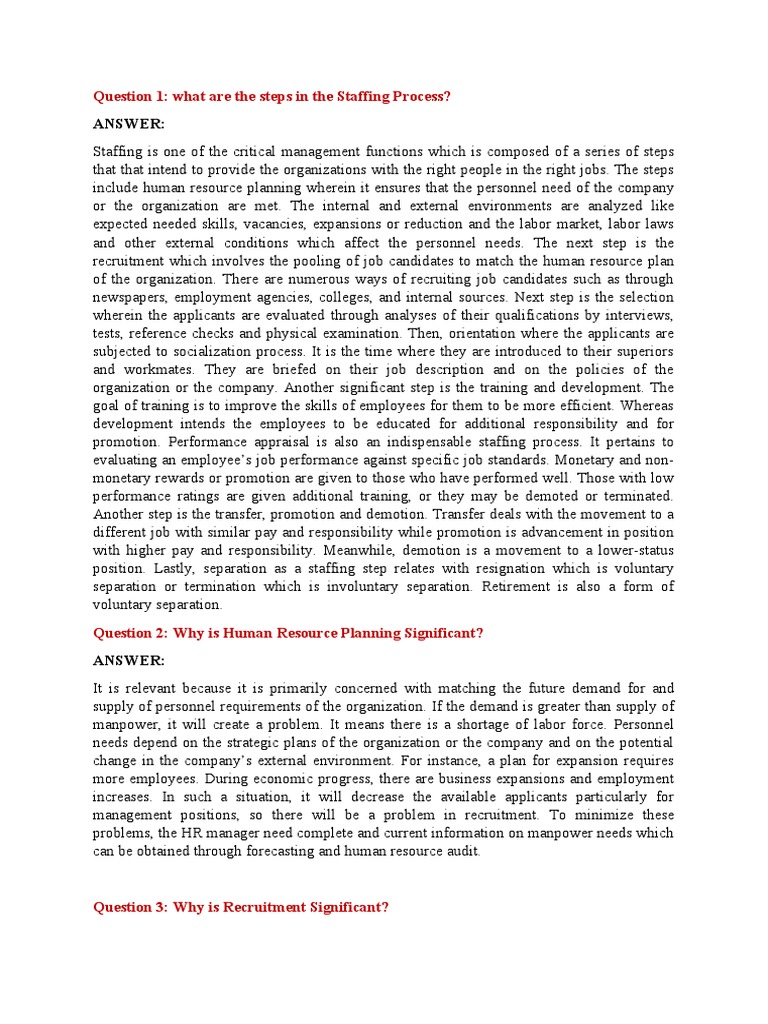 Question 1: what are the steps in the Staffing Process?

ANSWER:

Staffing is one of the critical management functions which is composed of a series of steps that that intend to provide the organizations with the right people in the right jobs. The steps include human resource planning wherein it ensures that the personnel need of the company or the organization are met. The internal and external environments are analyzed like expected needed skills, vacancies, expansions or reduction and the labor market, labor laws and other external conditions which affect the personnel needs. The next step is the recruitment which involves the pooling of job candidates to match the human resource plan of the organization. There are numerous ways of recruiting job candidates such as through newspapers, employment agencies, colleges, and internal sources. Next step is the selection wherein the applicants are evaluated through analyses of their qualifications by interviews, tests, reference checks and physical examination. Then, orientation where the applicants are subjected to socialization process. It is the time where they are introduced to their superiors and workmates. They are briefed on their job description and on the policies of the organization or the company. Another significant step is the training and development. The goal of training is to improve the skills of employees for them to be more efficient. Whereas development intends the employees to be educated for additional responsibility and for promotion. Performance appraisal is also an indispensable staffing process. It pertains to evaluating an employee's job performance against specific job standards. Monetary and non-monetary rewards or promotion are given to those who have performed well. Those with low performance ratings are given additional training, or they may be demoted or terminated. Another step is the transfer, promotion and demotion. Transfer deals with the movement to a different job with similar pay and responsibility while promotion is advancement in position with higher pay and responsibility. Meanwhile, demotion is a movement to a lower-status position. Lastly, separation as a staffing step relates with resignation which is voluntary separation or termination which is involuntary separation. Retirement is also a form of voluntary separation.

Question 2: Why is Human Resource Planning Significant?

ANSWER:

It is relevant because it is primarily concerned with matching the future demand for and supply of personnel requirements of the organization. If the demand is greater than supply of manpower, it will create a problem. It means there is a shortage of labor force. Personnel needs depend on the strategic plans of the organization or the company and on the potential change in the company's external environment. For instance, a plan for expansion requires more employees. During economic progress, there are business expansions and employment increases. In such a situation, it will decrease the available applicants particularly for management positions, so there will be a problem in recruitment. To minimize these problems, the HR manager need complete and current information on manpower needs which can be obtained through forecasting and human resource audit.

Question 3: Why is Recruitment Significant?